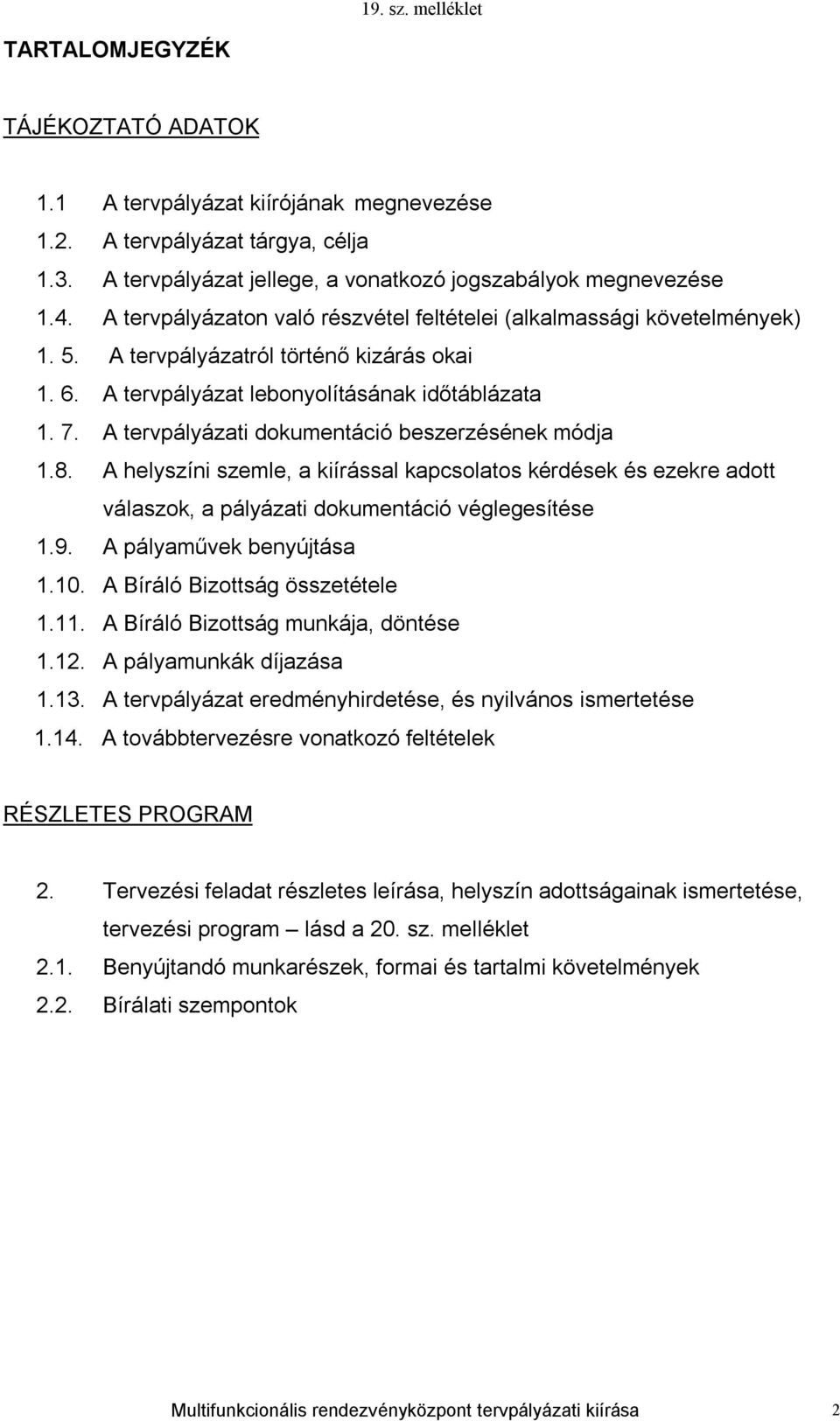 19. sz. melléklet

TARTALOMJEGYZÉK

TÁJÉKOZTATÓ ADATOK

1.1 A tervpályázat kiírójának megnevezése
1.2. A tervpályázat tárgya, célja
1.3. A tervpályázat jellege, a vonatkozó jogszabályok megnevezése
1.4. A tervpályázaton való részvétel feltételei (alkalmassági követelmények)
1. 5. A tervpályázatról történő kizárás okai
1. 6. A tervpályázat lebonyolításának időtáblázata
1. 7. A tervpályázati dokumentáció beszerzésének módja
1.8. A helyszíni szemle, a kiírással kapcsolatos kérdések és ezekre adott válaszok, a pályázati dokumentáció véglegesítése
1.9. A pályaművek benyújtása
1.10. A Bíráló Bizottság összetétele
1.11. A Bíráló Bizottság munkája, döntése
1.12. A pályamunkák díjazása
1.13. A tervpályázat eredményhirdetése, és nyilvános ismertetése
1.14. A továbbtervezésre vonatkozó feltételek

RÉSZLETES PROGRAM

2. Tervezési feladat részletes leírása, helyszín adottságainak ismertetése, tervezési program – lásd a 20. sz. melléklet
2.1. Benyújtandó munkarészek, formai és tartalmi követelmények
2.2. Bírálati szempontok

Multifunkcionális rendezvényközpont tervpályázati kiírása 2